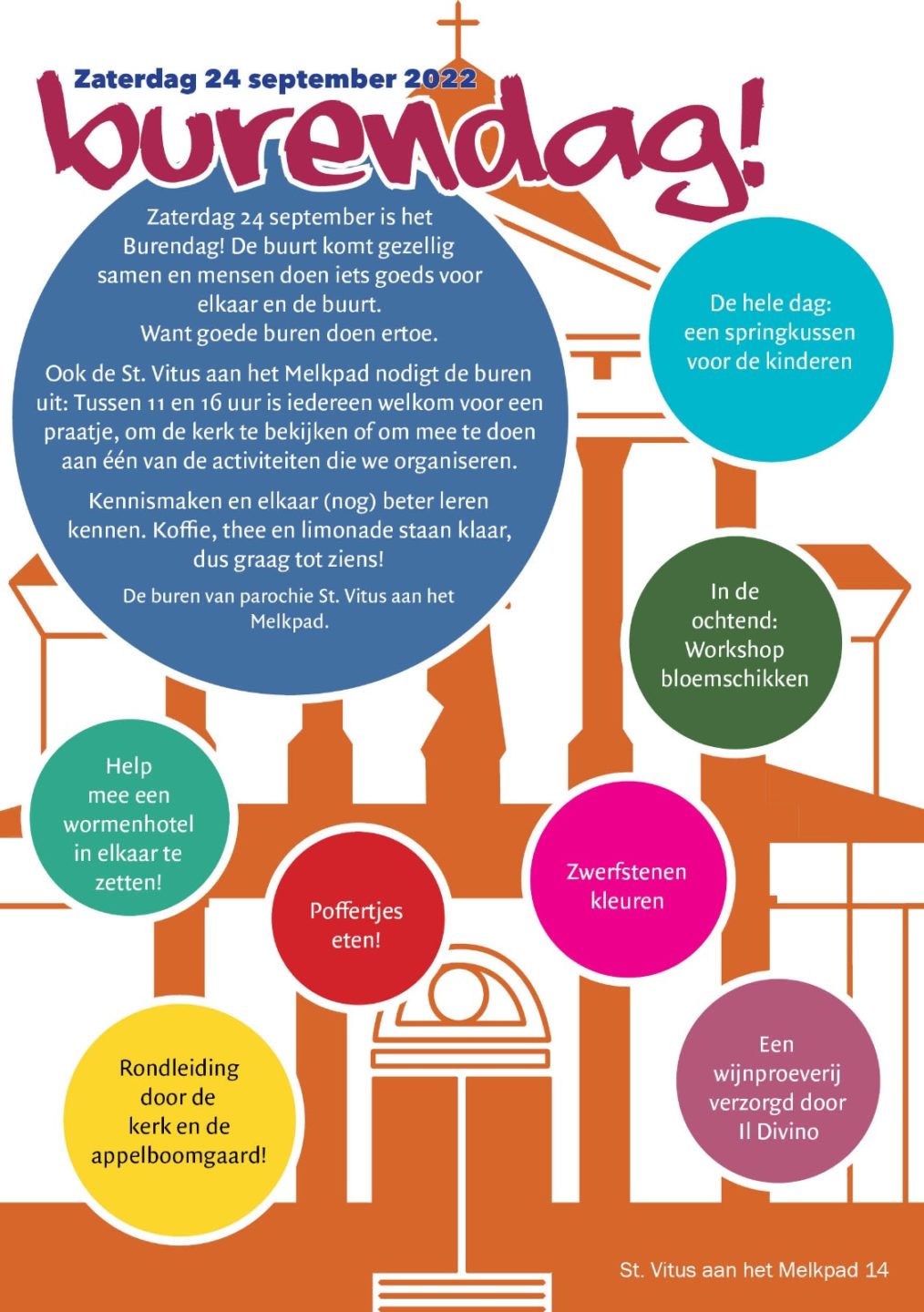 Zaterdag 24 september 2022

burendag!

Zaterdag 24 september is het Burendag! De buurt komt gezellig samen en mensen doen iets goeds voor elkaar en de buurt. Want goede buren doen ertoe.

Ook de St. Vitus aan het Melkpad nodigt de buren uit: Tussen 11 en 16 uur is iedereen welkom voor een praatje, om de kerk te bekijken of om mee te doen aan één van de activiteiten die we organiseren.

Kennismaken en elkaar (nog) beter leren kennen. Koffie, thee en limonade staan klaar, dus graag tot ziens!

De buren van parochie St. Vitus aan het Melkpad.

De hele dag: een springkussen voor de kinderen

In de ochtend: Workshop bloemschikken

Help mee een wormenhotel in elkaar te zetten!

Poffertjes eten!

Zwerfstenen kleuren

Rondleiding door de kerk en de appelboomgaard!

Een wijnproeverij verzorgd door Il Divino

St. Vitus aan het Melkpad 14